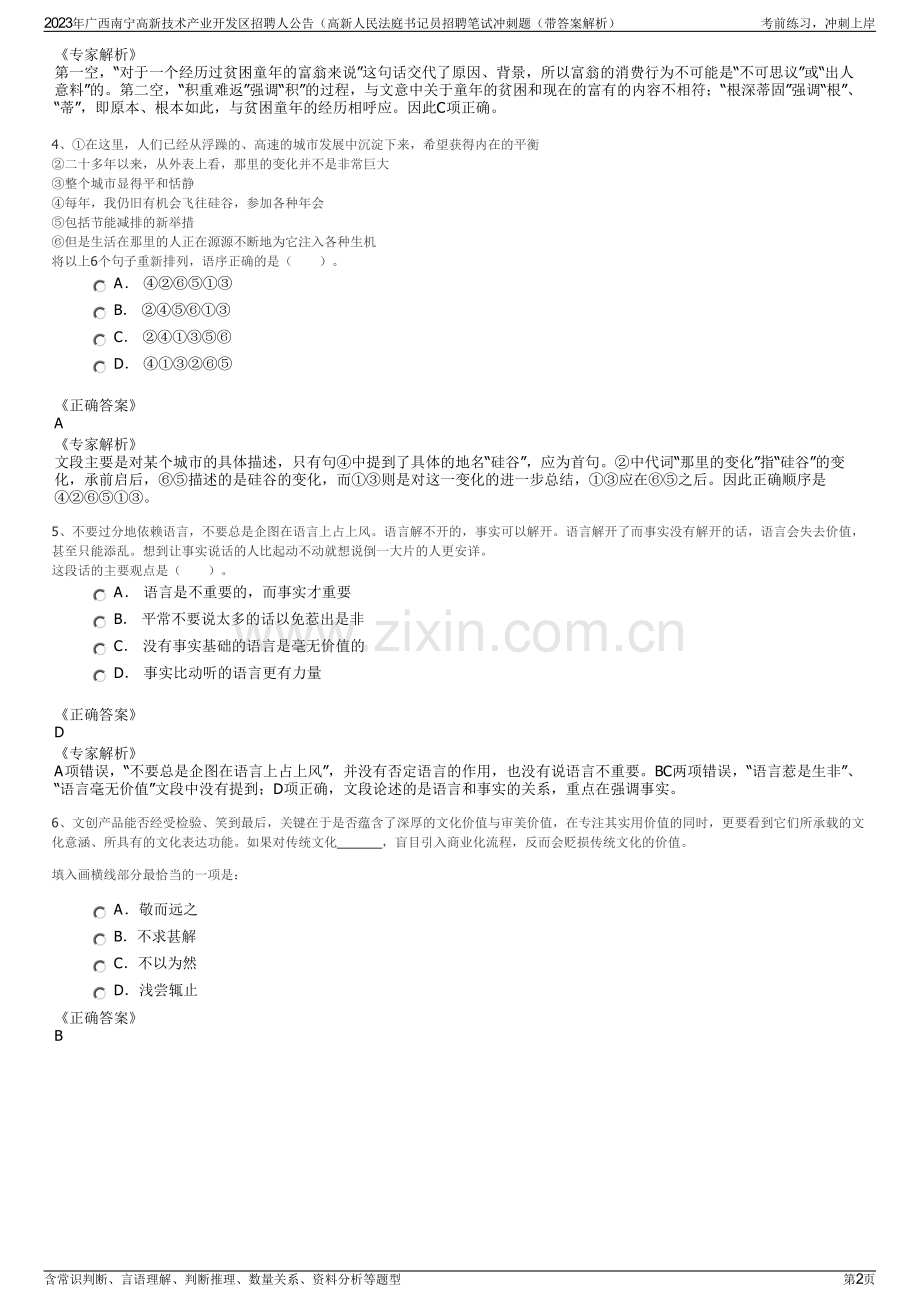 2023年广西南宁高新技术产业开发区招聘人公告（高新人民法庭书记员招聘笔试冲刺题（带答案解析） 考前练习，冲刺上岸

《专家解析》
第一空，“对于一个经历过贫困童年的富翁来说”这句话交代了原因、背景，所以富翁的消费行为不可能是“不可思议”或“出人意料”的。第二空，“积重难返”强调“积”的过程，与文意中关于童年的贫困和现在的富有的内容不相符；“根深蒂固”强调“根”、“蒂”，即原本、根本如此，与贫困童年的经历相呼应。因此C项正确。

4、①在这里，人们已经从浮躁的、高速的城市发展中沉淀下来，希望获得内在的平衡
②二十多年以来，从外表上看，那里的变化并不是非常巨大
③整个城市显得平和恬静
④每年，我仍旧有机会飞往硅谷，参加各种年会
⑤包括节能减排的新举措
⑥但是生活在那里的人正在源源不断地为它注入各种生机
将以上6个句子重新排列，语序正确的是（ ）。
A． ④②⑥⑤①③
B． ②④⑤⑥①③
C． ②④①③⑤⑥
D． ④①③②⑥⑤

《正确答案》
A
《专家解析》
文段主要是对某个城市的具体描述，只有句④中提到了具体的地名“硅谷”，应为首句。②中代词“那里的变化”指“硅谷”的变化，承前启后，⑥⑤描述的是硅谷的变化，而①③则是对这一变化的进一步总结，①③应在⑥⑤之后。因此正确顺序是④②⑥⑤①③。

5、不要过分地依赖语言，不要总是企图在语言上占上风。语言解不开的，事实可以解开。语言解开了而事实没有解开的话，语言会失去价值，甚至只能添乱。想到让事实说话的人比起动不动就想说倒一大片的人更安详。
这段话的主要观点是（ ）。
A． 语言是不重要的，而事实才重要
B． 平常不要说太多的话以免惹出是非
C． 没有事实基础的语言是毫无价值的
D． 事实比动听的语言更有力量

《正确答案》
D
《专家解析》
A项错误，“不要总是企图在语言上占上风”，并没有否定语言的作用，也没有说语言不重要。BC两项错误，“语言惹是生非”、“语言毫无价值”文段中没有提到；D项正确，文段论述的是语言和事实的关系，重点在强调事实。

6、文创产品能否经受检验、笑到最后，关键在于是否蕴含了深厚的文化价值与审美价值，在专注其实用价值的同时，更要看到它们所承载的文化意涵、所具有的文化表达功能。如果对传统文化____，盲目引入商业化流程，反而会贬损传统文化的价值。

填入画横线部分最恰当的一项是：
A． 敬而远之
B． 不求甚解
C． 不以为然
D． 浅尝辄止
《正确答案》
B

含常识判断、言语理解、判断推理、数量关系、资料分析等题型 第2页

www.zixin.com.cn